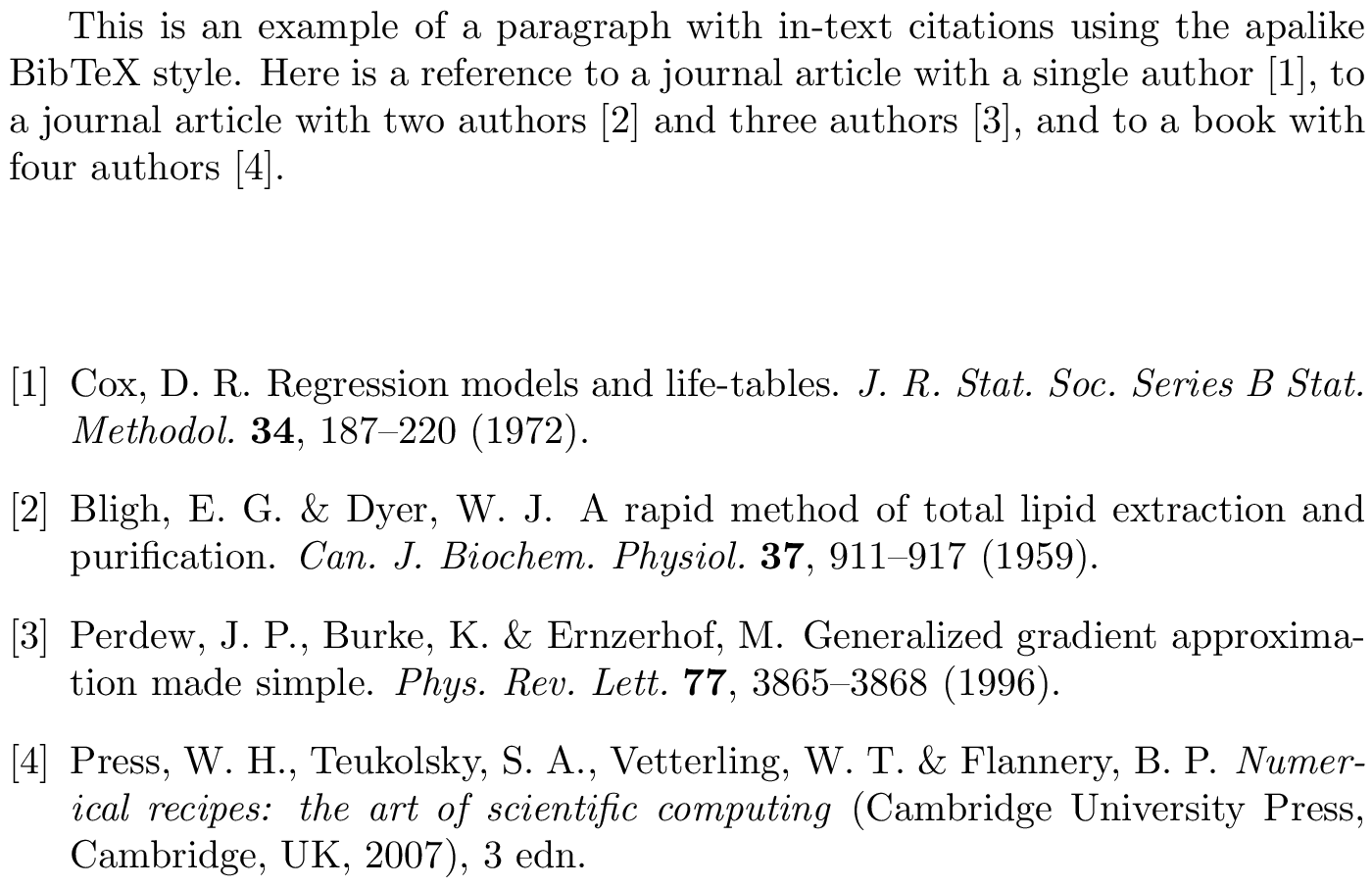 This is an example of a paragraph with in-text citations using the apalike BibTeX style. Here is a reference to a journal article with a single author [1], to a journal article with two authors [2] and three authors [3], and to a book with four authors [4].

[1] Cox, D. R. Regression models and life-tables. J. R. Stat. Soc. Series B Stat. Methodol. 34, 187–220 (1972).

[2] Bligh, E. G. & Dyer, W. J. A rapid method of total lipid extraction and purification. Can. J. Biochem. Physiol. 37, 911–917 (1959).

[3] Perdew, J. P., Burke, K. & Ernzerhof, M. Generalized gradient approximation made simple. Phys. Rev. Lett. 77, 3865–3868 (1996).

[4] Press, W. H., Teukolsky, S. A., Vetterling, W. T. & Flannery, B. P. Numerical recipes: the art of scientific computing (Cambridge University Press, Cambridge, UK, 2007), 3 edn.